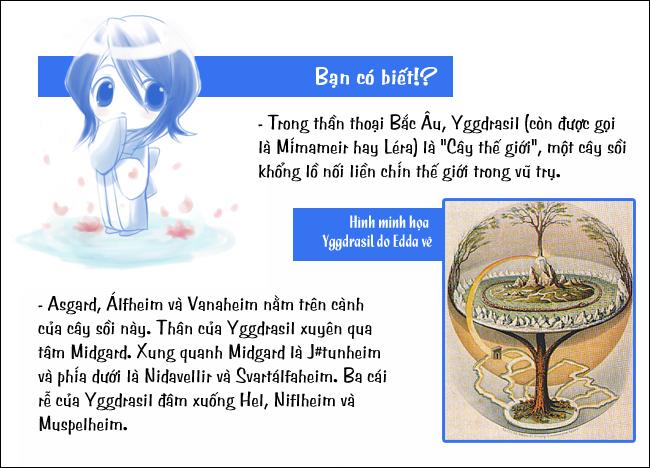 Bạn có biết!?

- Trong thần thoại Bắc Âu, Yggdrasil (còn được gọi là Mímameir hay Léra) là "Cây thế giới", một cây sồi khổng lồ nối liền chín thế giới trong vũ trụ.

Hình minh họa
Yggdrasil do Edda vẽ

- Asgard, Álfheim và Vanaheim nằm trên cành của cây sồi này. Thân của Yggdrasil xuyên qua tâm Midgard. Xung quanh Midgard là J#tunheim và phía dưới là Nidavellir và Svartálfaheim. Ba cái rễ của Yggdrasil đâm xuống Hel, Niflheim và Muspelheim.